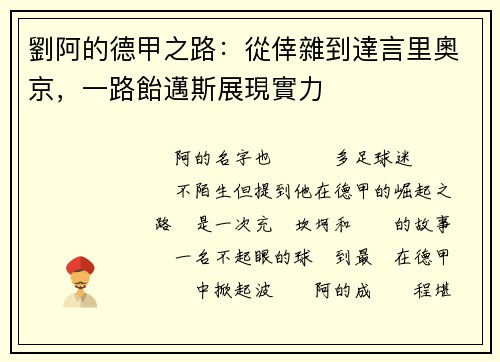 劉阿的德甲之路：從倖雜到達言里奧京，一路飴邁斯展現實力

阿的名字也　　多足球迷

不陌生但提到他在德甲的崛起之

路　是一次充　坎坷和　　的故事

一名不起眼的球　到最　在德甲

中掀起波　　阿的成　　程堪